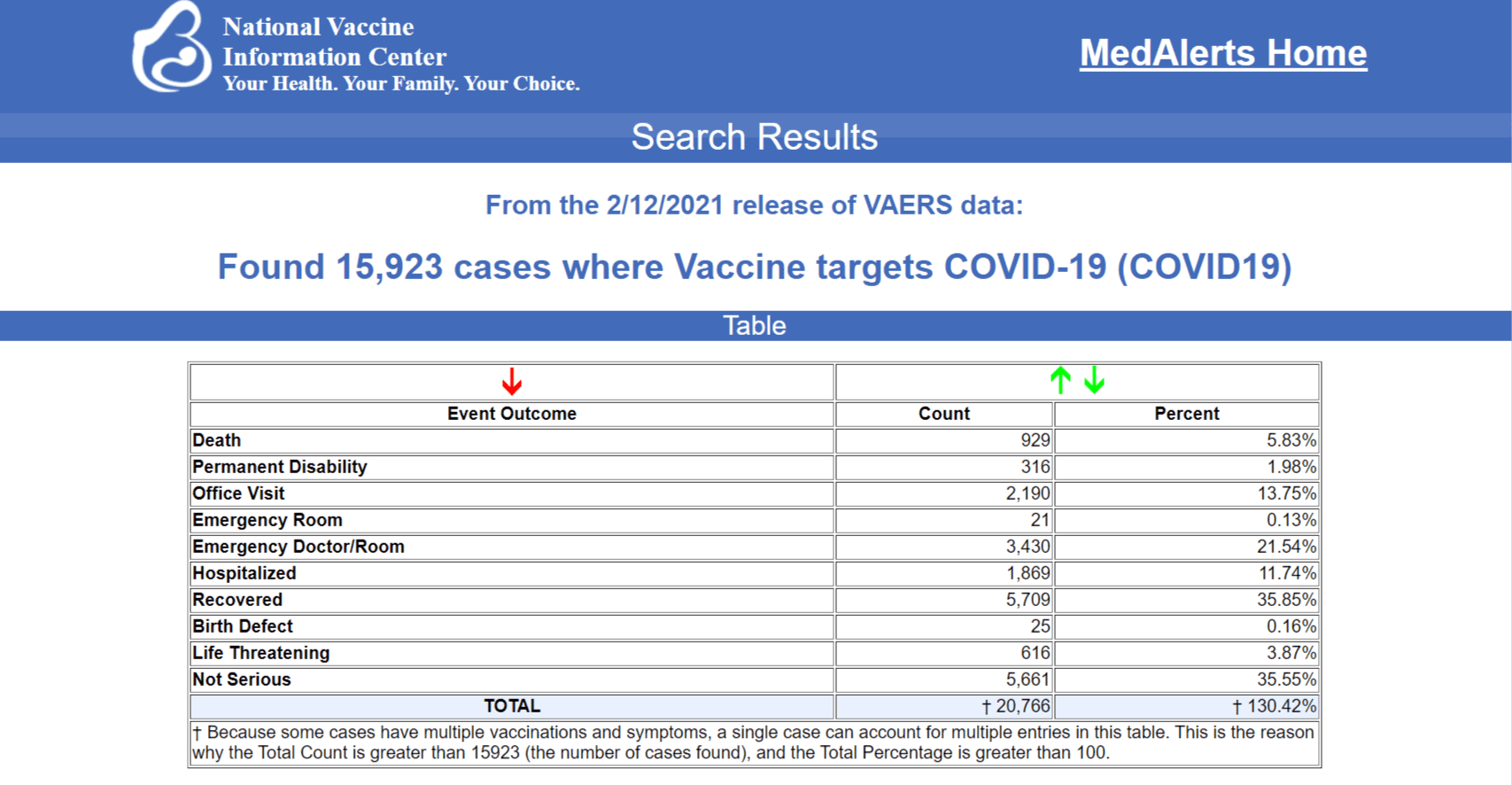 National Vaccine Information Center
Your Health. Your Family. Your Choice.

MedAlerts Home

Search Results

From the 2/12/2021 release of VAERS data:

Found 15,923 cases where Vaccine targets COVID-19 (COVID19)

Table

| Event Outcome | Count | Percent |
|---|---|---|
| Death | 929 | 5.83% |
| Permanent Disability | 316 | 1.98% |
| Office Visit | 2,190 | 13.75% |
| Emergency Room | 21 | 0.13% |
| Emergency Doctor/Room | 3,430 | 21.54% |
| Hospitalized | 1,869 | 11.74% |
| Recovered | 5,709 | 35.85% |
| Birth Defect | 25 | 0.16% |
| Life Threatening | 616 | 3.87% |
| Not Serious | 5,661 | 35.55% |
| TOTAL | † 20,766 | † 130.42% |

† Because some cases have multiple vaccinations and symptoms, a single case can account for multiple entries in this table. This is the reason why the Total Count is greater than 15923 (the number of cases found), and the Total Percentage is greater than 100.